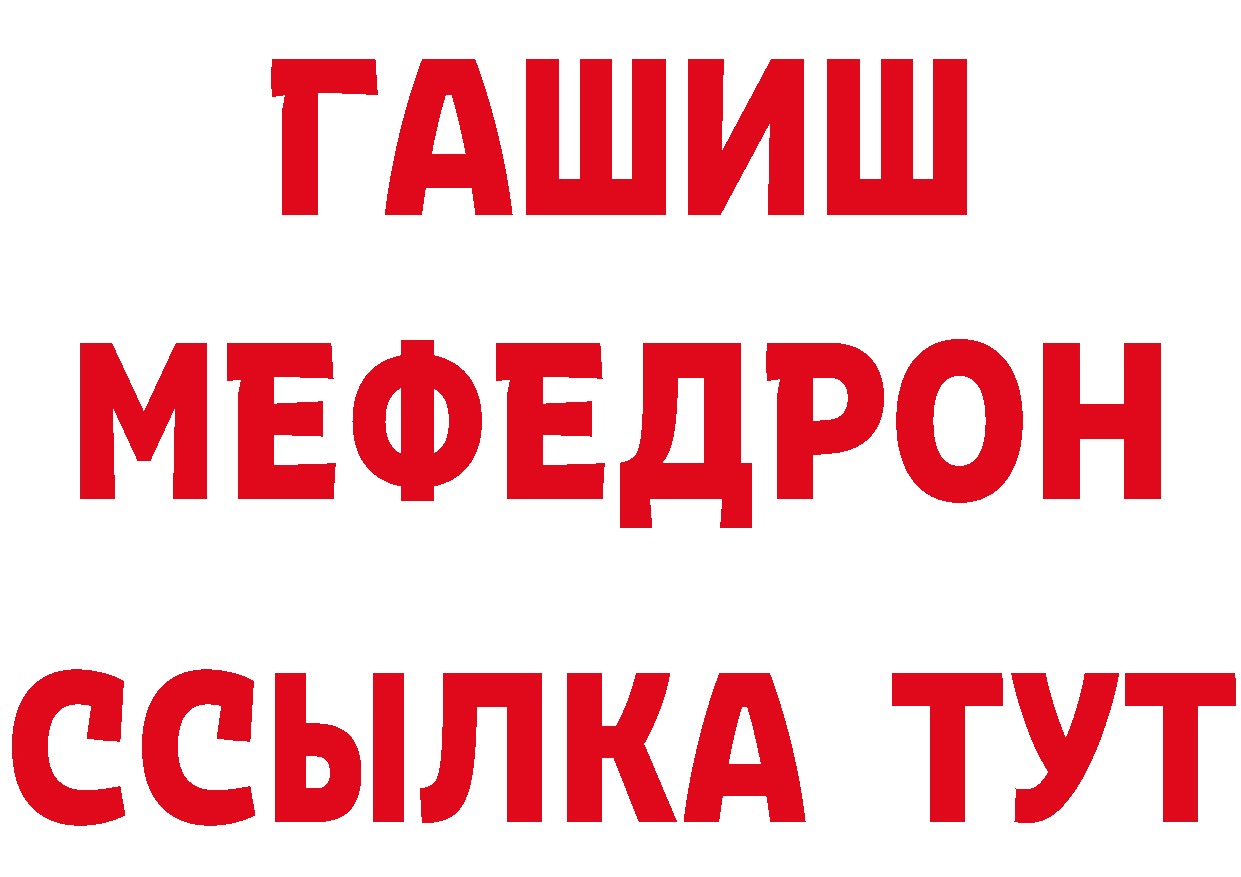 ГАШИШ МЕФЕДРОН ССЫЛКА ТУТ